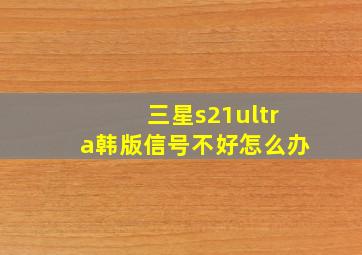 三星s21ultra韩版信号不好怎么办